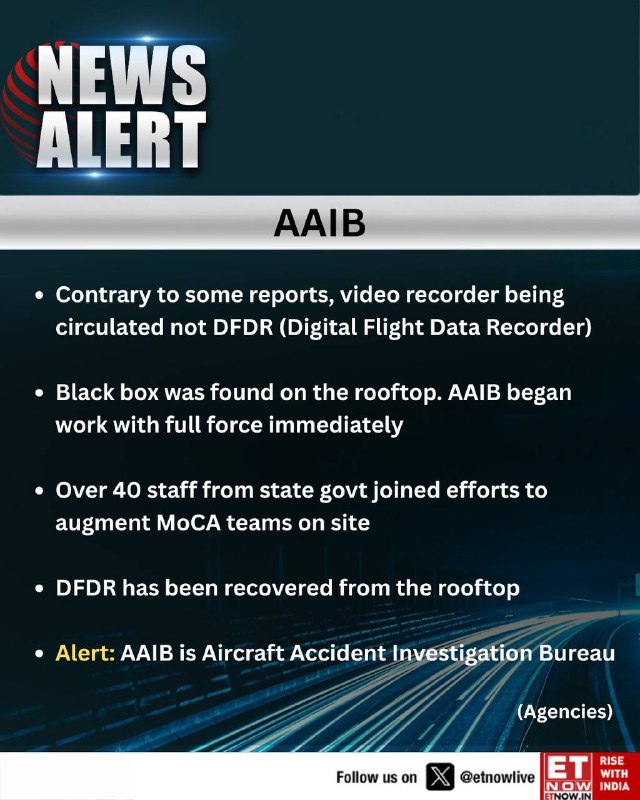 NEWS ALERT

AAIB

• Contrary to some reports, video recorder being circulated not DFDR (Digital Flight Data Recorder)

• Black box was found on the rooftop. AAIB began work with full force immediately

• Over 40 staff from state govt joined efforts to augment MoCA teams on site

• DFDR has been recovered from the rooftop

• Alert: AAIB is Aircraft Accident Investigation Bureau

(Agencies)

Follow us on @etnowlive

ET NOW ETNOW.IN RISE WITH INDIA